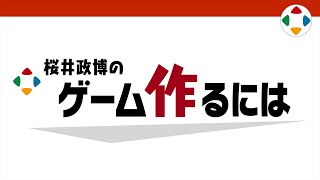 桜井政博の
ゲーム作るには